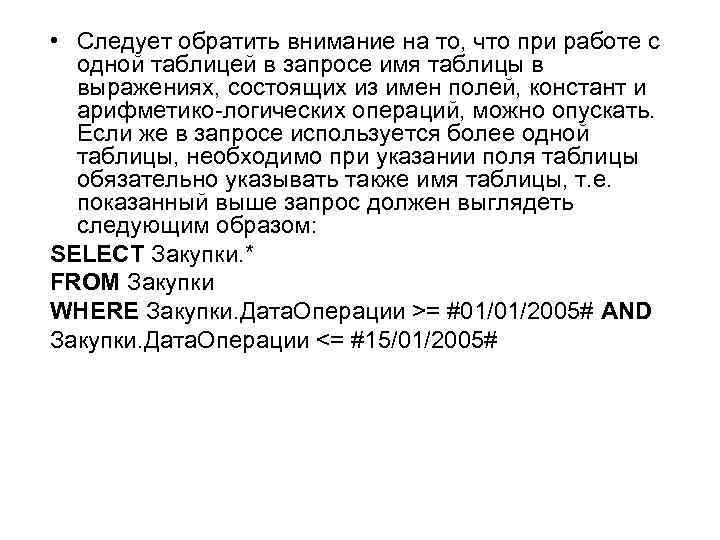 • Следует обратить внимание на то, что при работе с одной таблицей в запросе имя таблицы в выражениях, состоящих из имен полей, констант и арифметико-логических операций, можно опускать. Если же в запросе используется более одной таблицы, необходимо при указании поля таблицы обязательно указывать также имя таблицы, т.е. показанный выше запрос должен выглядеть следующим образом:

SELECT Закупки.*
FROM Закупки
WHERE Закупки.ДатаОперации >= #01/01/2005# AND Закупки.ДатаОперации <= #15/01/2005#